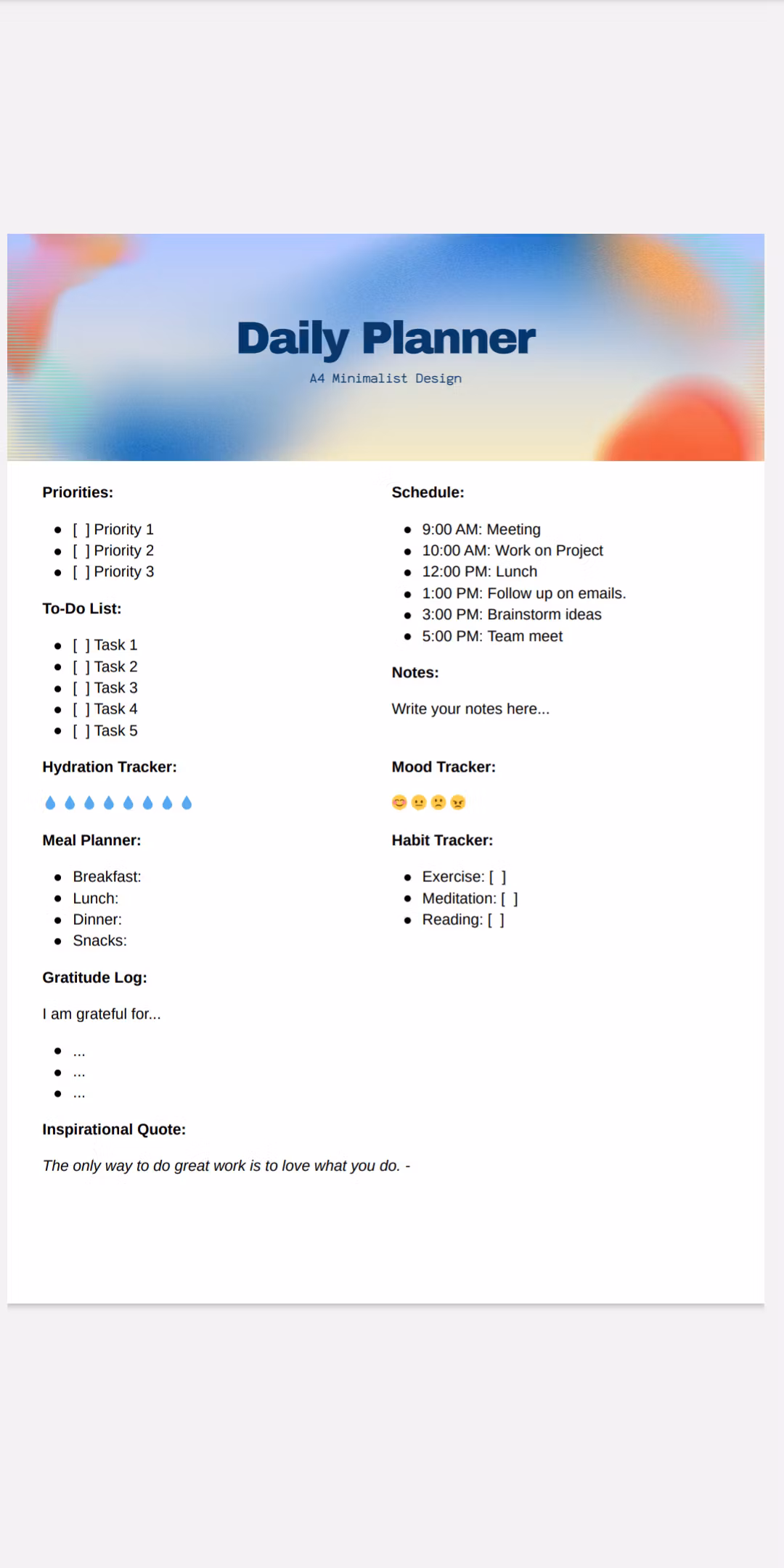 Daily Planner

A4 Minimalist Design

Priorities:

- [ ] Priority 1
- [ ] Priority 2
- [ ] Priority 3

To-Do List:

- [ ] Task 1
- [ ] Task 2
- [ ] Task 3
- [ ] Task 4
- [ ] Task 5

Hydration Tracker:

💧💧💧💧💧💧💧💧

Meal Planner:

- Breakfast:
- Lunch:
- Dinner:
- Snacks:

Gratitude Log:

I am grateful for...

- ...
- ...
- ...

Inspirational Quote:

The only way to do great work is to love what you do. -

Schedule:

- 9:00 AM: Meeting
- 10:00 AM: Work on Project
- 12:00 PM: Lunch
- 1:00 PM: Follow up on emails.
- 3:00 PM: Brainstorm ideas
- 5:00 PM: Team meet

Notes:

Write your notes here...

Mood Tracker:

😊😐🙁😠

Habit Tracker:

- Exercise: [ ]
- Meditation: [ ]
- Reading: [ ]